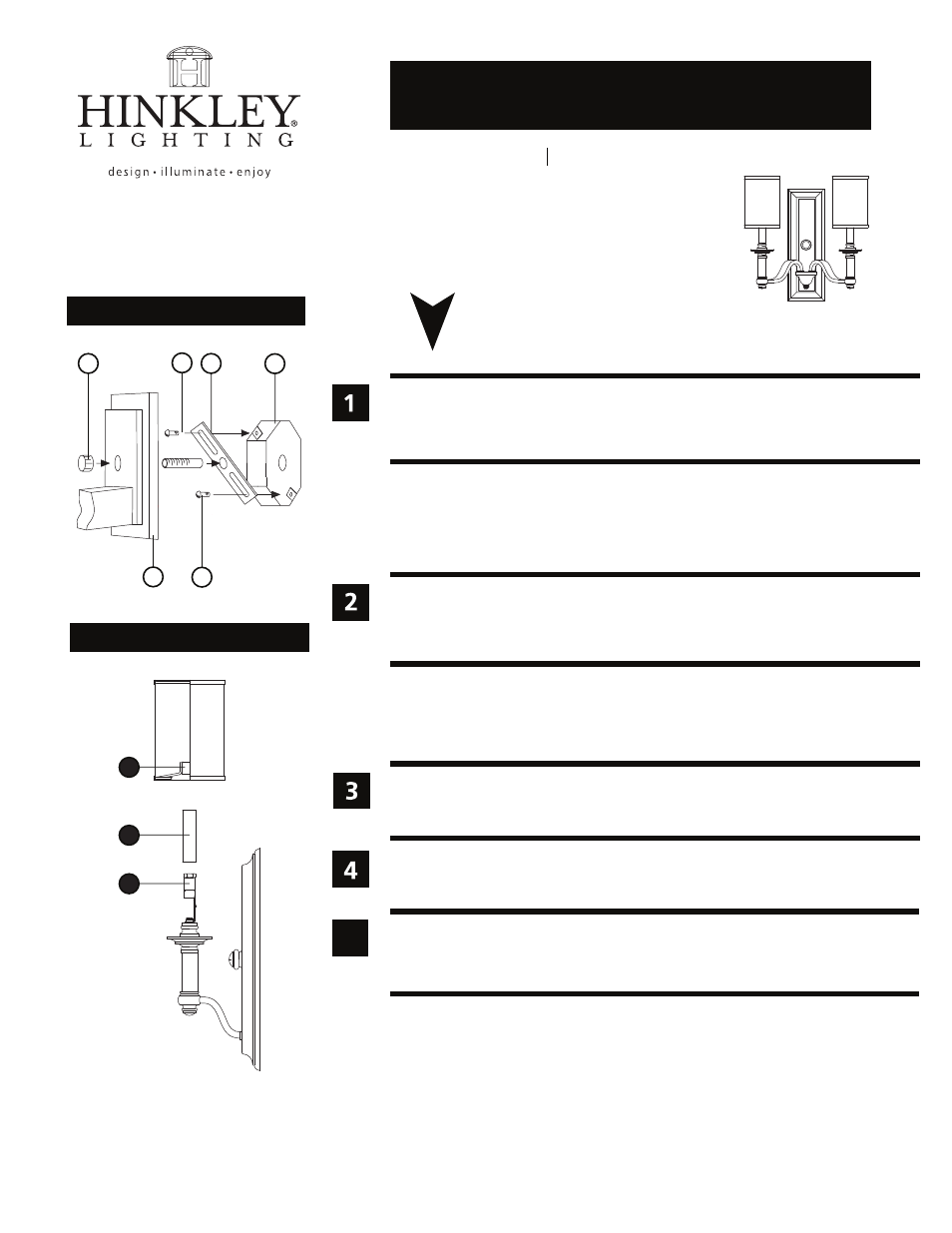 HINKLEY®
LIGHTING
design • illuminate • enjoy

1

2

3

4